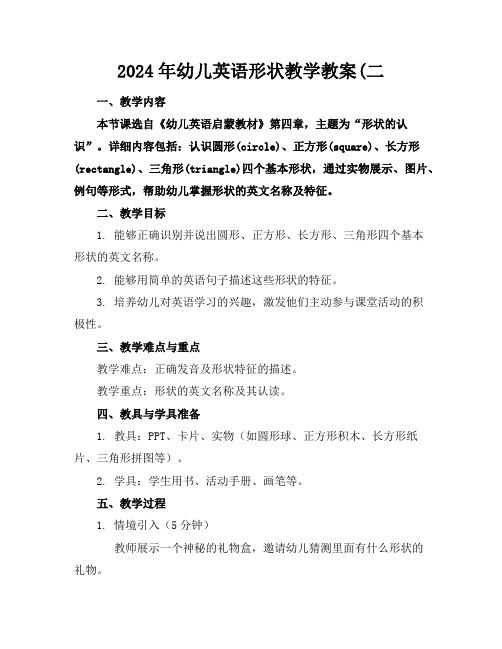 2024年幼儿英语形状教学教案(二

一、教学内容

本节课选自《幼儿英语启蒙教材》第四章，主题为“形状的认识”。详细内容包括：认识圆形(circle)、正方形(square)、长方形(rectangle)、三角形(triangle)四个基本形状，通过实物展示、图片、例句等形式，帮助幼儿掌握形状的英文名称及特征。

二、教学目标

1. 能够正确识别并说出圆形、正方形、长方形、三角形四个基本形状的英文名称。

2. 能够用简单的英语句子描述这些形状的特征。

3. 培养幼儿对英语学习的兴趣，激发他们主动参与课堂活动的积极性。

三、教学难点与重点

教学难点：正确发音及形状特征的描述。

教学重点：形状的英文名称及其认读。

四、教具与学具准备

1. 教具：PPT、卡片、实物（如圆形球、正方形积木、长方形纸片、三角形拼图等）。

2. 学具：学生用书、活动手册、画笔等。

五、教学过程

1. 情境引入（5分钟）

教师展示一个神秘的礼物盒，邀请幼儿猜测里面有什么形状的礼物。